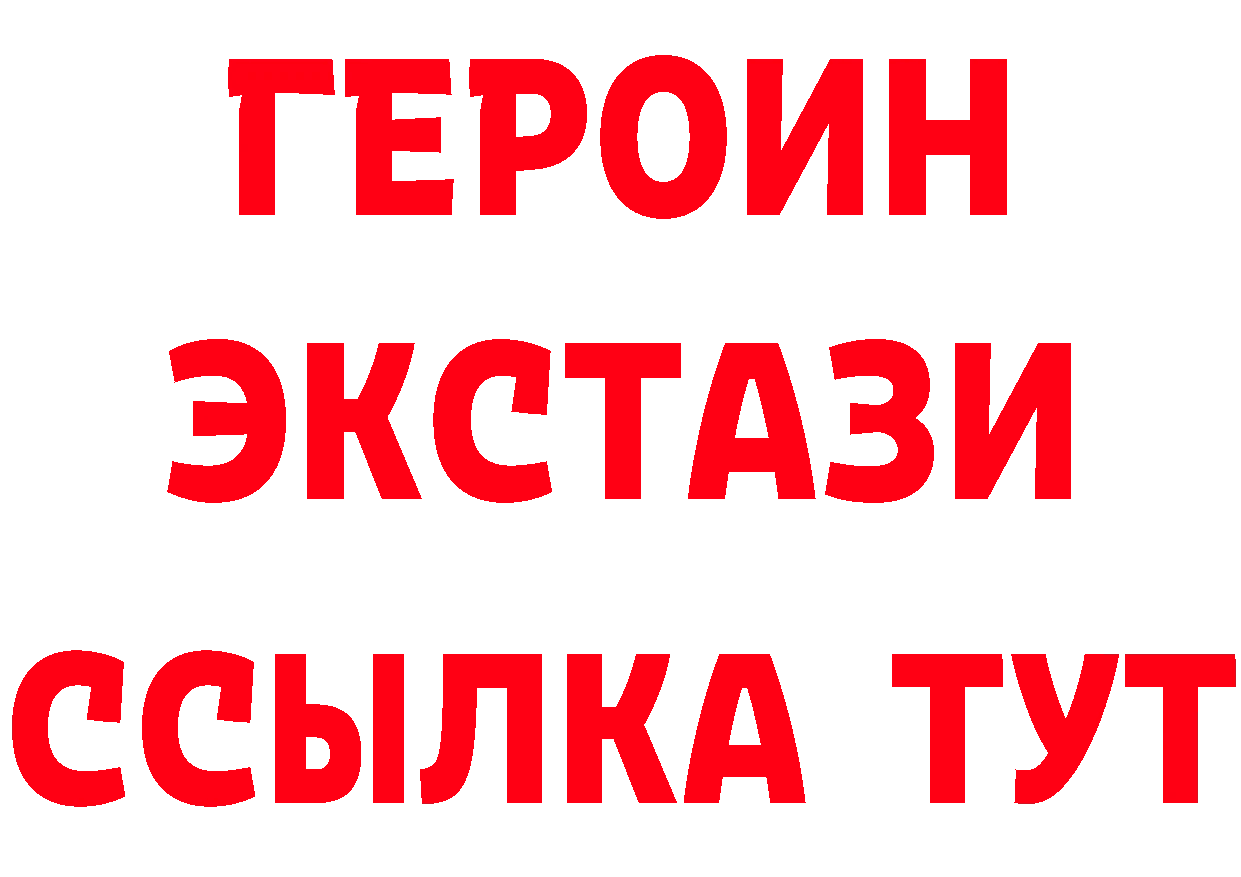 ГЕРОИН
ЭКСТАЗИ
ССЫЛКА ТУТ